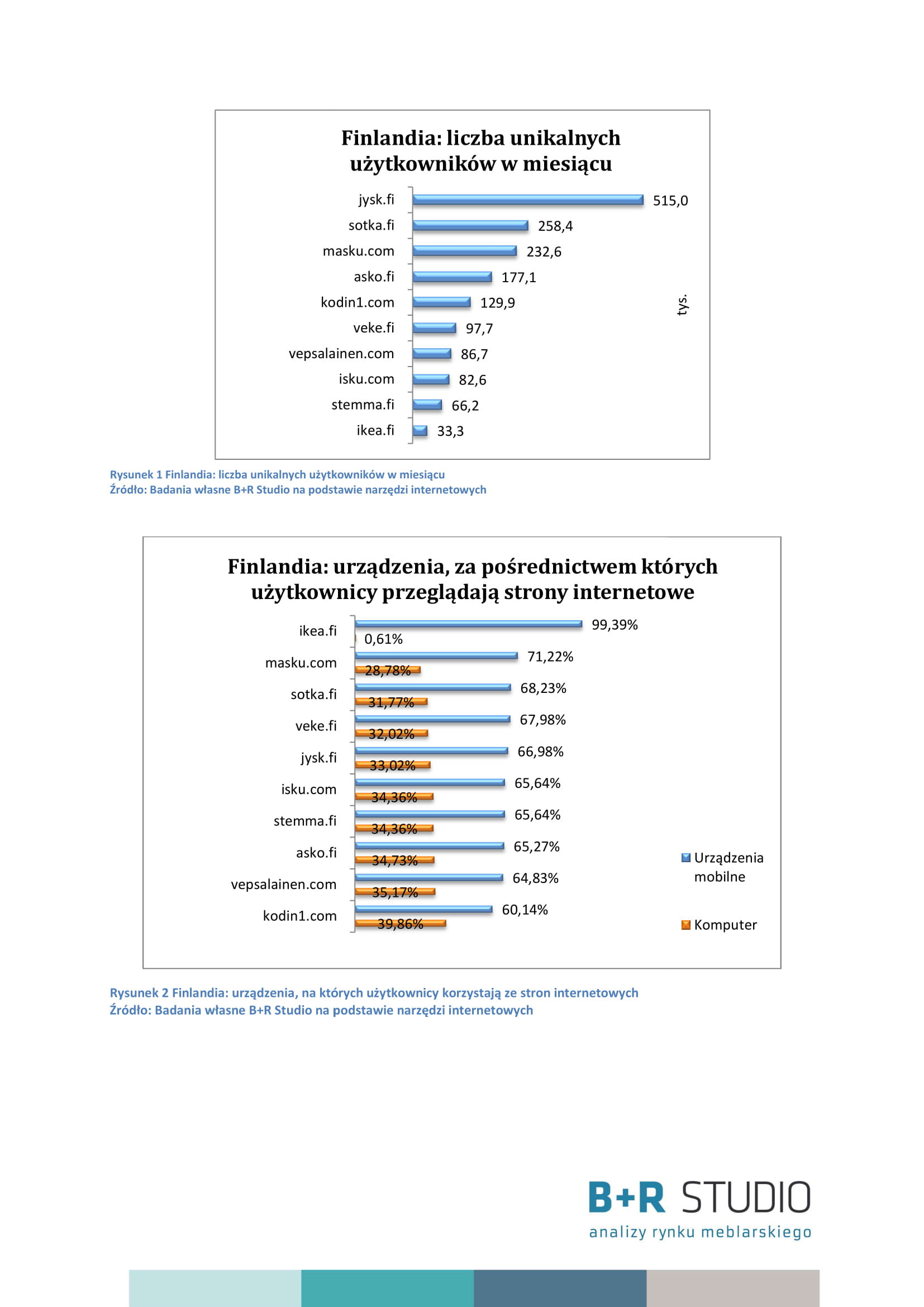 Finlandia: liczba unikalnych użytkowników w miesiącu

jysk.fi 515,0
sotka.fi 258,4
masku.com 232,6
asko.fi 177,1
kodin1.com 129,9
veke.fi 97,7
vepsalainen.com 86,7
isku.com 82,6
stemma.fi 66,2
ikea.fi 33,3

tys.

Rysunek 1 Finlandia: liczba unikalnych użytkowników w miesiącu
Źródło: Badania własne B+R Studio na podstawie narzędzi internetowych

Finlandia: urządzenia, za pośrednictwem których użytkownicy przeglądają strony internetowe

ikea.fi 99,39% 0,61%
masku.com 71,22% 28,78%
sotka.fi 68,23% 31,77%
veke.fi 67,98% 32,02%
jysk.fi 66,98% 33,02%
isku.com 65,64% 34,36%
stemma.fi 65,64% 34,36%
asko.fi 65,27% 34,73%
vepsalainen.com 64,83% 35,17%
kodin1.com 60,14% 39,86%

Urządzenia mobilne
Komputer

Rysunek 2 Finlandia: urządzenia, na których użytkownicy korzystają ze stron internetowych
Źródło: Badania własne B+R Studio na podstawie narzędzi internetowych

B+R STUDIO
analizy rynku meblarskiego